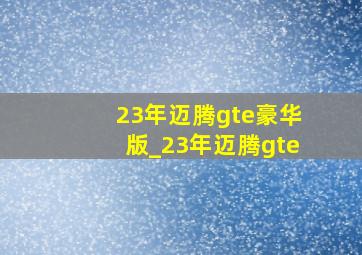 23年迈腾gte豪华版_23年迈腾gte